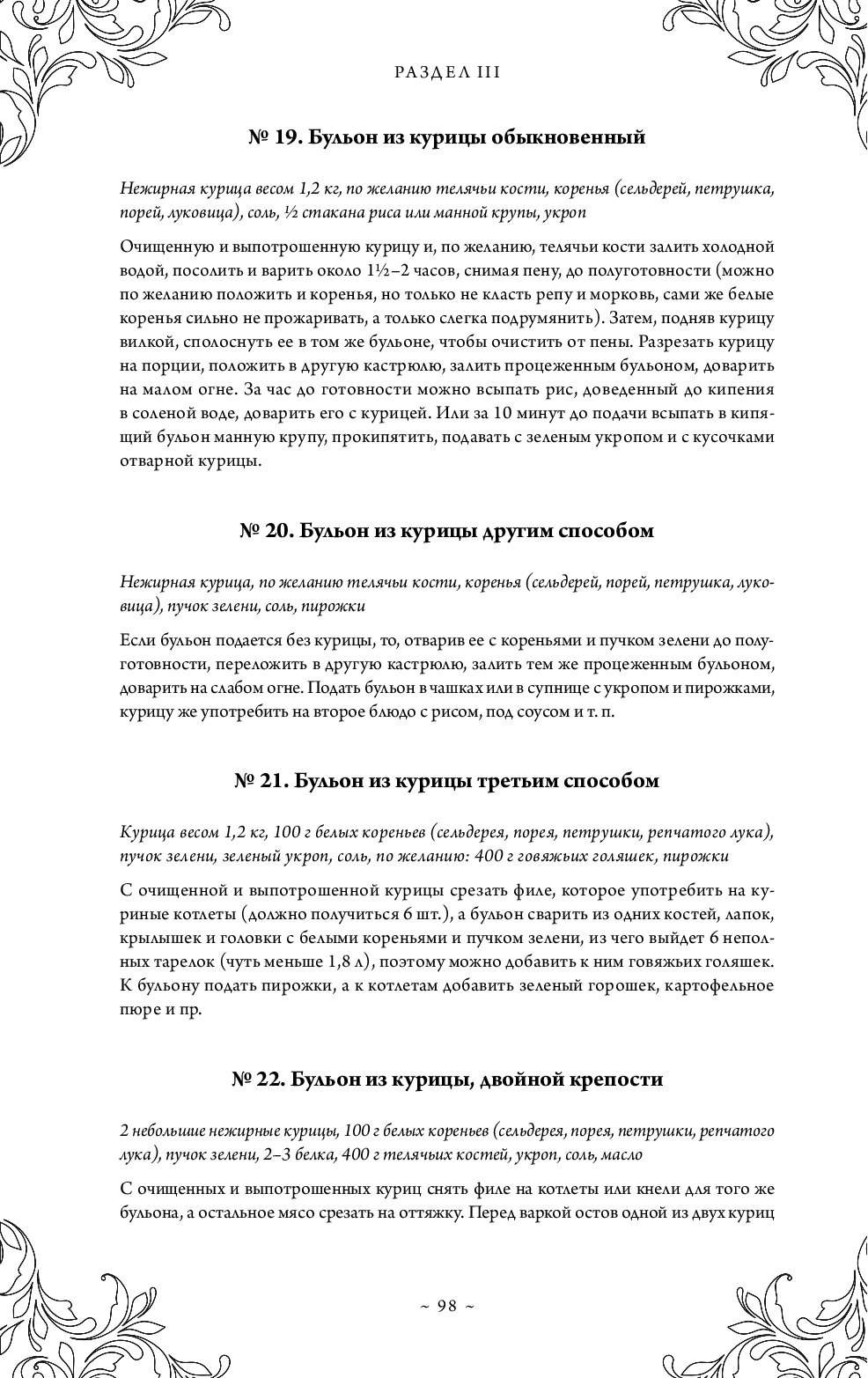 РАЗДЕЛ III

№ 19. Бульон из курицы обыкновенный

Нежирная курица весом 1,2 кг, по желанию телячьи кости, коренья (сельдерей, петрушка, порей, луковица), соль, ½ стакана риса или манной крупы, укроп

Очищенную и выпотрошенную курицу и, по желанию, телячьи кости залить холодной водой, посолить и варить около 1½–2 часов, снимая пену, до полуготовности (можно по желанию положить и коренья, но только не класть репу и морковь, сами же белые коренья сильно не прожаривать, а только слегка подрумянить). Затем, подняв курицу вилкой, сполоснуть ее в том же бульоне, чтобы очистить от пены. Разрезать курицу на порции, положить в другую кастрюлю, залить процеженным бульоном, доварить на малом огне. За час до готовности можно всыпать рис, доведенный до кипения в соленой воде, доварить его с курицей. Или за 10 минут до подачи всыпать в кипящий бульон манную крупу, прокипятить, подавать с зеленым укропом и с кусочками отварной курицы.

№ 20. Бульон из курицы другим способом

Нежирная курица, по желанию телячьи кости, коренья (сельдерей, порей, петрушка, луковица), пучок зелени, соль, пирожки

Если бульон подается без курицы, то, отварив ее с кореньями и пучком зелени до полуготовности, переложить в другую кастрюлю, залить тем же процеженным бульоном, доварить на слабом огне. Подать бульон в чашках или в супнице с укропом и пирожками, курицу же употребить на второе блюдо с рисом, под соусом и т. п.

№ 21. Бульон из курицы третьим способом

Курица весом 1,2 кг, 100 г белых кореньев (сельдерея, порея, петрушки, репчатого лука), пучок зелени, зеленый укроп, соль, по желанию: 400 г говяжьих голяшек, пирожки

С очищенной и выпотрошенной курицы срезать филе, которое употребить на куриные котлеты (должно получиться 6 шт.), а бульон сварить из одних костей, лапок, крылышек и головки с белыми кореньями и пучком зелени, из чего выйдет 6 неполных тарелок (чуть меньше 1,8 л), поэтому можно добавить к ним говяжьих голяшек. К бульону подать пирожки, а к котлетам добавить зеленый горошек, картофельное пюре и пр.

№ 22. Бульон из курицы, двойной крепости

2 небольшие нежирные курицы, 100 г белых кореньев (сельдерея, порея, петрушки, репчатого лука), пучок зелени, 2–3 белка, 400 г телячьих костей, укроп, соль, масло

С очищенных и выпотрошенных куриц снять филе на котлеты или кнели для того же бульона, а остальное мясо срезать на оттяжку. Перед варкой остов одной из двух куриц

~ 98 ~